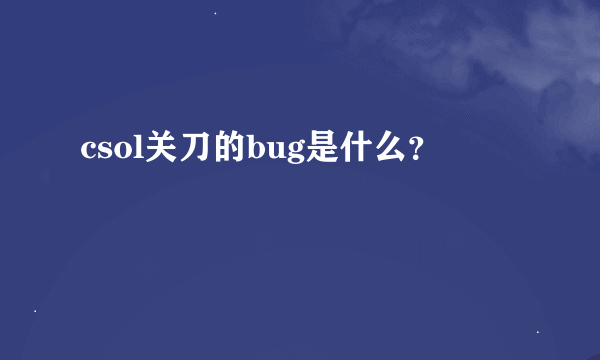 csol关刀的bug是什么？